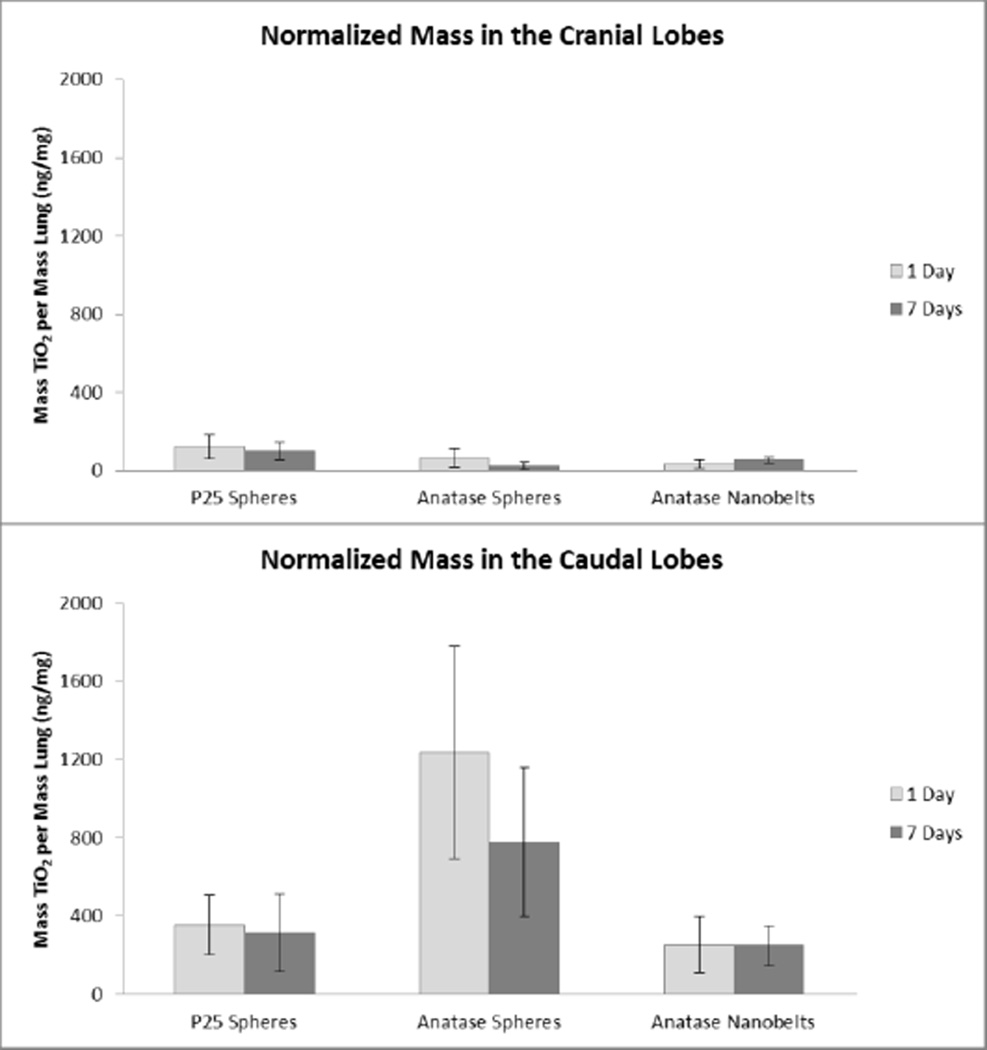 Normalized Mass in the Cranial Lobes

Mass $TiO_2$ per Mass Lung (ng/mg)

2000
1600
1200
800
400
0

P25 Spheres
Anatase Spheres
Anatase Nanobelts

1 Day
7 Days

Normalized Mass in the Caudal Lobes

Mass $TiO_2$ per Mass Lung (ng/mg)

2000
1600
1200
800
400
0

P25 Spheres
Anatase Spheres
Anatase Nanobelts

1 Day
7 Days